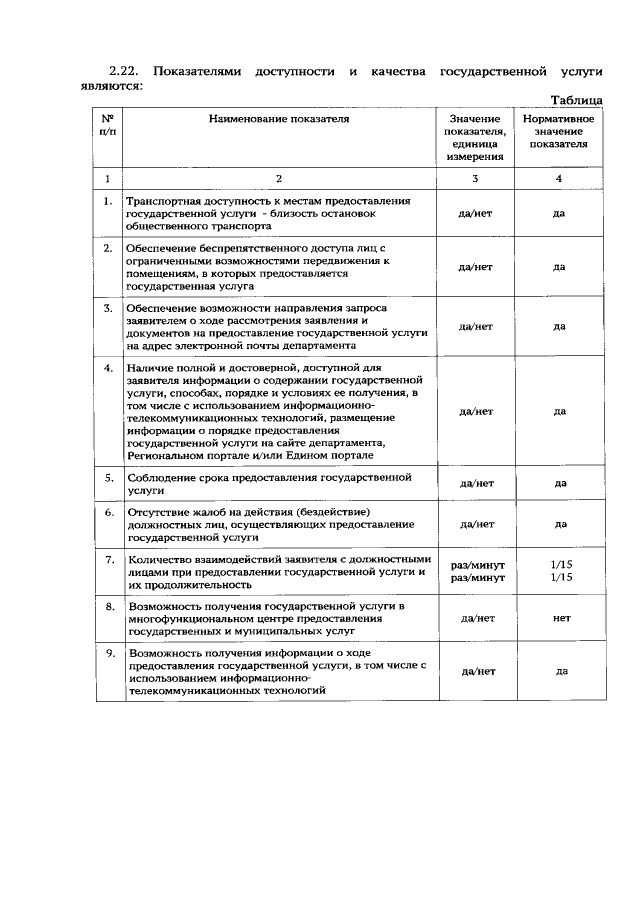 2.22. Показателями доступности и качества государственной услуги являются:

Таблица

| № п/п | Наименование показателя | Значение показателя, единица измерения | Нормативное значение показателя |
|---|---|---|---|
| 1 | 2 | 3 | 4 |
| 1. | Транспортная доступность к местам предоставления государственной услуги - близость остановок общественного транспорта | да/нет | да |
| 2. | Обеспечение беспрепятственного доступа лиц с ограниченными возможностями передвижения к помещениям, в которых предоставляется государственная услуга | да/нет | да |
| 3. | Обеспечение возможности направления запроса заявителем о ходе рассмотрения заявления и документов на предоставление государственной услуги на адрес электронной почты департамента | да/нет | да |
| 4. | Наличие полной и достоверной, доступной для заявителя информации о содержании государственной услуги, способах, порядке и условиях ее получения, в том числе с использованием информационно-телекоммуникационных технологий, размещение информации о порядке предоставления государственной услуги на сайте департамента, Региональном портале и/или Едином портале | да/нет | да |
| 5. | Соблюдение срока предоставления государственной услуги | да/нет | да |
| 6. | Отсутствие жалоб на действия (бездействие) должностных лиц, осуществляющих предоставление государственной услуги | да/нет | да |
| 7. | Количество взаимодействий заявителя с должностными лицами при предоставлении государственной услуги и их продолжительность | раз/минут раз/минут | 1/15 1/15 |
| 8. | Возможность получения государственной услуги в многофункциональном центре предоставления государственных и муниципальных услуг | да/нет | нет |
| 9. | Возможность получения информации о ходе предоставления государственной услуги, в том числе с использованием информационно-телекоммуникационных технологий | да/нет | да |